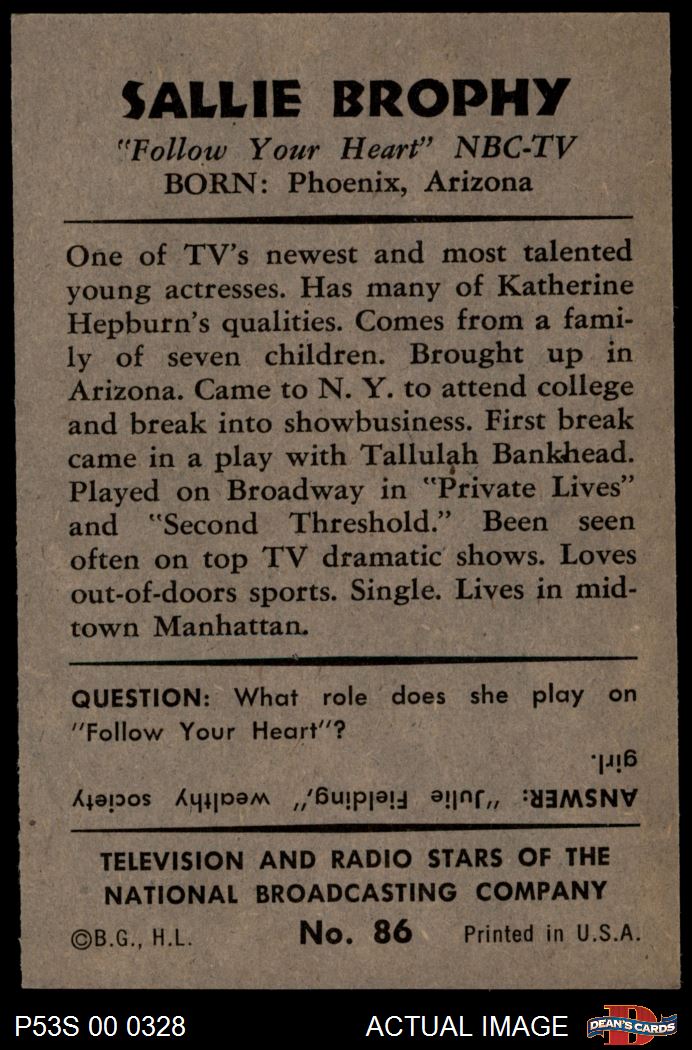 SALLIE BROPHY

"Follow Your Heart" NBC-TV
BORN: Phoenix, Arizona

One of TV's newest and most talented young actresses. Has many of Katherine Hepburn's qualities. Comes from a family of seven children. Brought up in Arizona. Came to N. Y. to attend college and break into showbusiness. First break came in a play with Tallulah Bankhead. Played on Broadway in "Private Lives" and "Second Threshold." Been seen often on top TV dramatic shows. Loves out-of-doors sports. Single. Lives in midtown Manhattan.

QUESTION: What role does she play on "Follow Your Heart"?

ANSWER: "Julie Fielding," wealthy society girl.

TELEVISION AND RADIO STARS OF THE NATIONAL BROADCASTING COMPANY

©B.G., H.L.   No. 86   Printed in U.S.A.

P53S 00 0328   ACTUAL IMAGE   DEAN'S CARDS